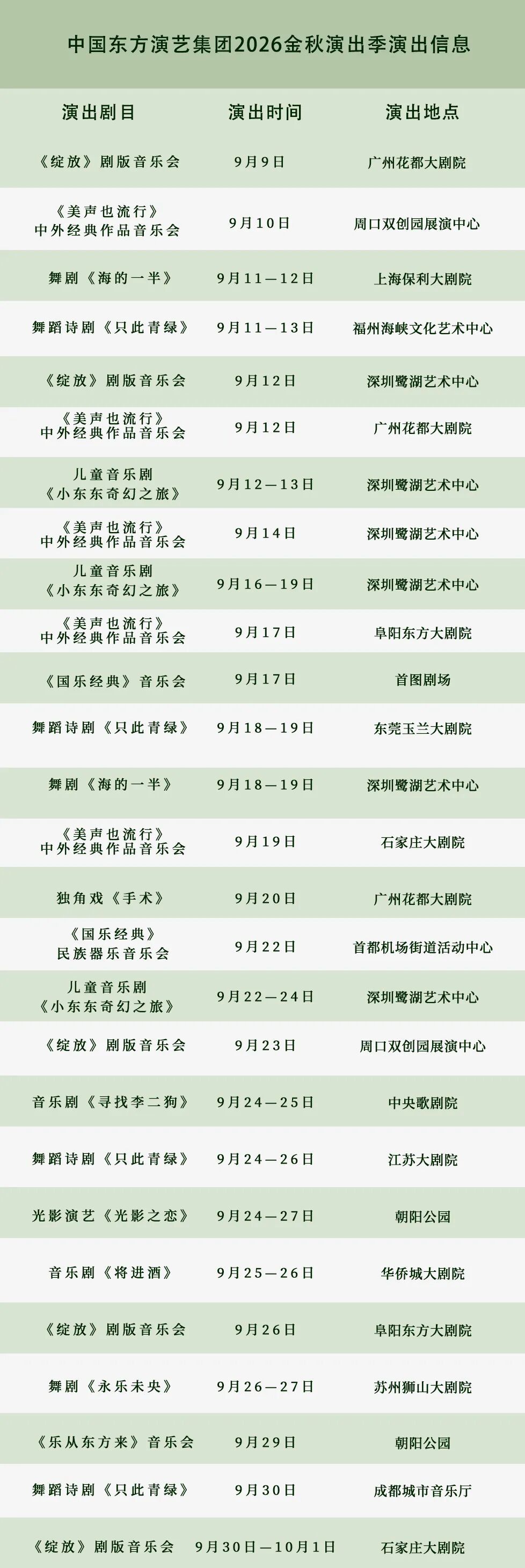 中国东方演艺集团2026金秋演出季演出信息

| 演出剧目 | 演出时间 | 演出地点 |
|---|---|---|
| 《绽放》剧版音乐会 | 9月9日 | 广州花都大剧院 |
| 《美声也流行》中外经典作品音乐会 | 9月10日 | 周口双创园展演中心 |
| 舞剧《海的一半》 | 9月11—12日 | 上海保利大剧院 |
| 舞蹈诗剧《只此青绿》 | 9月11—13日 | 福州海峡文化艺术中心 |
| 《绽放》剧版音乐会 | 9月12日 | 深圳鹭湖艺术中心 |
| 《美声也流行》中外经典作品音乐会 | 9月12日 | 广州花都大剧院 |
| 儿童音乐剧《小东东奇幻之旅》 | 9月12—13日 | 深圳鹭湖艺术中心 |
| 《美声也流行》中外经典作品音乐会 | 9月14日 | 深圳鹭湖艺术中心 |
| 儿童音乐剧《小东东奇幻之旅》 | 9月16—19日 | 深圳鹭湖艺术中心 |
| 《美声也流行》中外经典作品音乐会 | 9月17日 | 阜阳东方大剧院 |
| 《国乐经典》音乐会 | 9月17日 | 首图剧场 |
| 舞蹈诗剧《只此青绿》 | 9月18—19日 | 东莞玉兰大剧院 |
| 舞剧《海的一半》 | 9月18—19日 | 深圳鹭湖艺术中心 |
| 《美声也流行》中外经典作品音乐会 | 9月19日 | 石家庄大剧院 |
| 独角戏《手术》 | 9月20日 | 广州花都大剧院 |
| 《国乐经典》民族器乐音乐会 | 9月22日 | 首都机场街道活动中心 |
| 儿童音乐剧《小东东奇幻之旅》 | 9月22—24日 | 深圳鹭湖艺术中心 |
| 《绽放》剧版音乐会 | 9月23日 | 周口双创园展演中心 |
| 音乐剧《寻找李二狗》 | 9月24—25日 | 中央歌剧院 |
| 舞蹈诗剧《只此青绿》 | 9月24—26日 | 江苏大剧院 |
| 光影演艺《光影之恋》 | 9月24—27日 | 朝阳公园 |
| 音乐剧《将进酒》 | 9月25—26日 | 华侨城大剧院 |
| 《绽放》剧版音乐会 | 9月26日 | 阜阳东方大剧院 |
| 舞剧《永乐未央》 | 9月26—27日 | 苏州狮山大剧院 |
| 《乐从东方来》音乐会 | 9月29日 | 朝阳公园 |
| 舞蹈诗剧《只此青绿》 | 9月30日 | 成都城市音乐厅 |
| 《绽放》剧版音乐会 | 9月30日—10月1日 | 石家庄大剧院 |